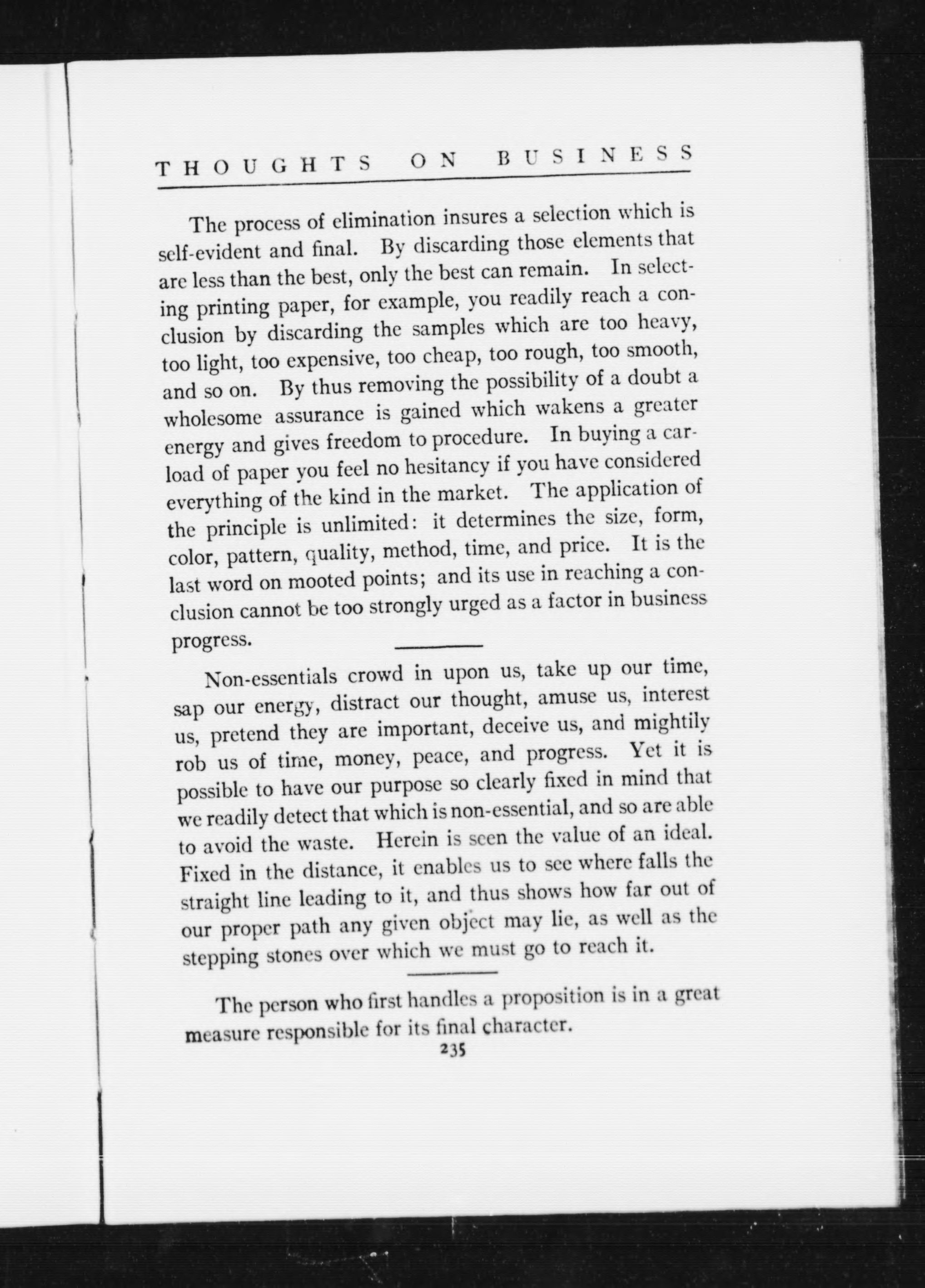 THOUGHTS ON BUSINESS

The process of elimination insures a selection which is self-evident and final. By discarding those elements that are less than the best, only the best can remain. In selecting printing paper, for example, you readily reach a conclusion by discarding the samples which are too heavy, too light, too expensive, too cheap, too rough, too smooth, and so on. By thus removing the possibility of a doubt a wholesome assurance is gained which wakens a greater energy and gives freedom to procedure. In buying a carload of paper you feel no hesitancy if you have considered everything of the kind in the market. The application of the principle is unlimited: it determines the size, form, color, pattern, quality, method, time, and price. It is the last word on mooted points; and its use in reaching a conclusion cannot be too strongly urged as a factor in business progress.

Non-essentials crowd in upon us, take up our time, sap our energy, distract our thought, amuse us, interest us, pretend they are important, deceive us, and mightily rob us of time, money, peace, and progress. Yet it is possible to have our purpose so clearly fixed in mind that we readily detect that which is non-essential, and so are able to avoid the waste. Herein is seen the value of an ideal. Fixed in the distance, it enables us to see where falls the straight line leading to it, and thus shows how far out of our proper path any given object may lie, as well as the stepping stones over which we must go to reach it.

The person who first handles a proposition is in a great measure responsible for its final character.

235